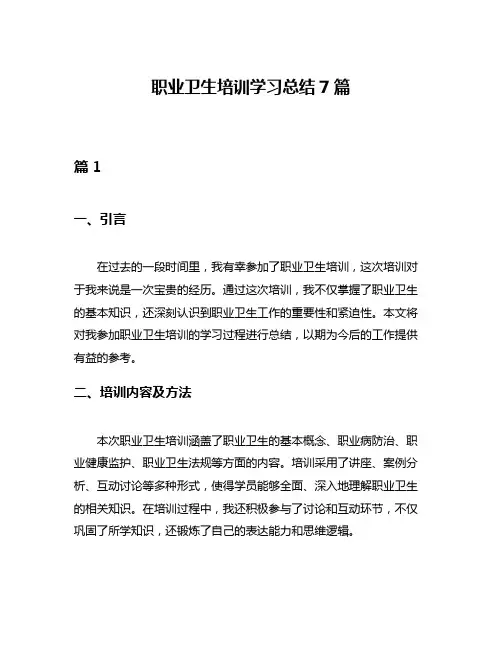 职业卫生培训学习总结 7 篇

篇 1

一、引言

在过去的一段时间里，我有幸参加了职业卫生培训，这次培训对于我来说是一次宝贵的经历。通过这次培训，我不仅掌握了职业卫生的基本知识，还深刻认识到职业卫生工作的重要性和紧迫性。本文将对我参加职业卫生培训的学习过程进行总结，以期为今后的工作提供有益的参考。

二、培训内容及方法

本次职业卫生培训涵盖了职业卫生的基本概念、职业病防治、职业健康监护、职业卫生法规等方面的内容。培训采用了讲座、案例分析、互动讨论等多种形式，使得学员能够全面、深入地理解职业卫生的相关知识。在培训过程中，我还积极参与了讨论和互动环节，不仅巩固了所学知识，还锻炼了自己的表达能力和思维逻辑。